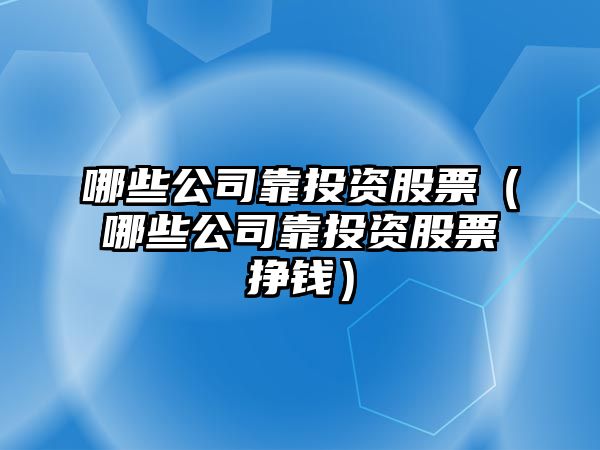 哪些公司靠投资股票（哪些公司靠投资股票挣钱）